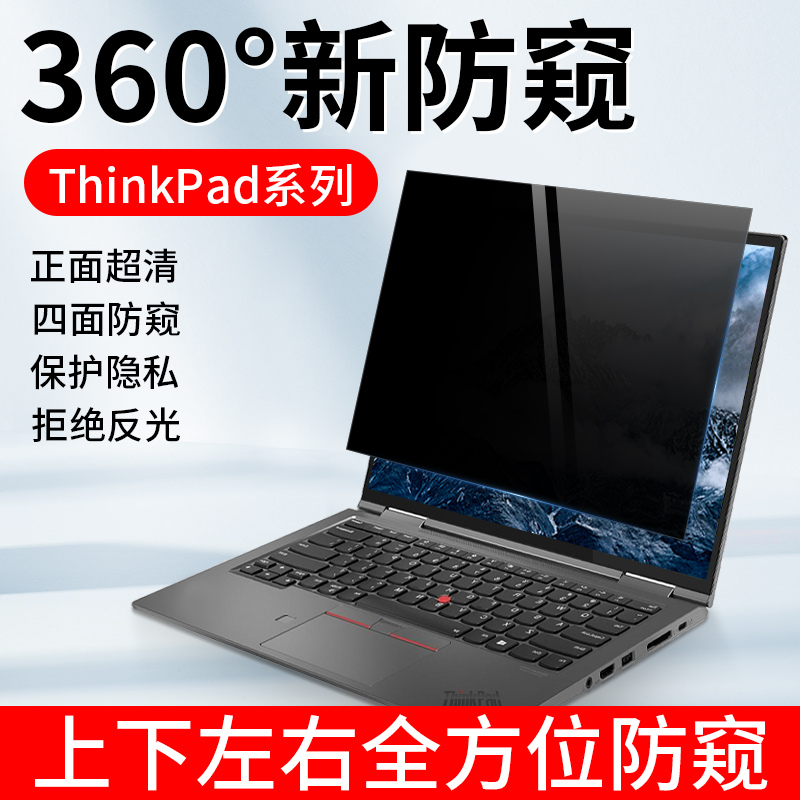 360°新防窥

ThinkPad系列

正面超清
四面防窥
保护隐私
拒绝反光

ThinkPad

上下左右全方位防窥